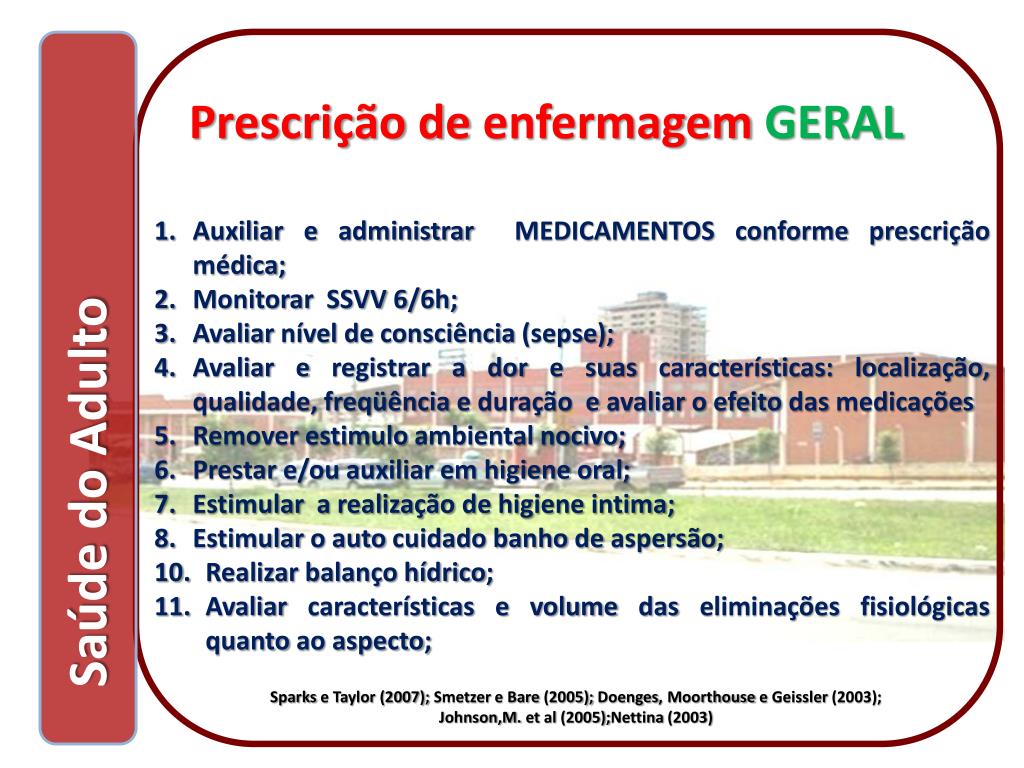 Saúde do Adulto

Prescrição de enfermagem GERAL

1. Auxiliar e administrar MEDICAMENTOS conforme prescrição médica;
2. Monitorar SSVV 6/6h;
3. Avaliar nível de consciência (sepse);
4. Avaliar e registrar a dor e suas características: localização, qualidade, freqüência e duração e avaliar o efeito das medicações
5. Remover estimulo ambiental nocivo;
6. Prestar e/ou auxiliar em higiene oral;
7. Estimular a realização de higiene intima;
8. Estimular o auto cuidado banho de aspersão;
10. Realizar balanço hídrico;
11. Avaliar características e volume das eliminações fisiológicas quanto ao aspecto;

Sparks e Taylor (2007); Smetzer e Bare (2005); Doenges, Moorthouse e Geissler (2003); Johnson,M. et al (2005);Nettina (2003)